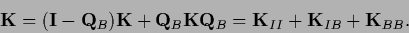 $\mathbf{K} = (\mathbf{I} - \mathbf{Q}_B)\mathbf{K} + \mathbf{Q}_B\mathbf{K}\mathbf{Q}_B = \mathbf{K}_{II} + \mathbf{K}_{IB} + \mathbf{K}_{BB}.$